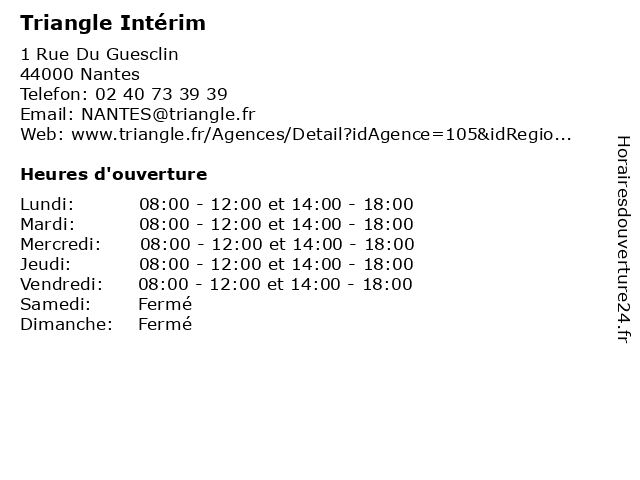 Triangle Intérim

1 Rue Du Guesclin
44000 Nantes
Telefon: 02 40 73 39 39
Email: NANTES@triangle.fr
Web: www.triangle.fr/Agences/Detail?idAgence=105&idRegio...

Heures d'ouverture

Lundi: 08:00 - 12:00 et 14:00 - 18:00
Mardi: 08:00 - 12:00 et 14:00 - 18:00
Mercredi: 08:00 - 12:00 et 14:00 - 18:00
Jeudi: 08:00 - 12:00 et 14:00 - 18:00
Vendredi: 08:00 - 12:00 et 14:00 - 18:00
Samedi: Fermé
Dimanche: Fermé

Horairesdouverture24.fr